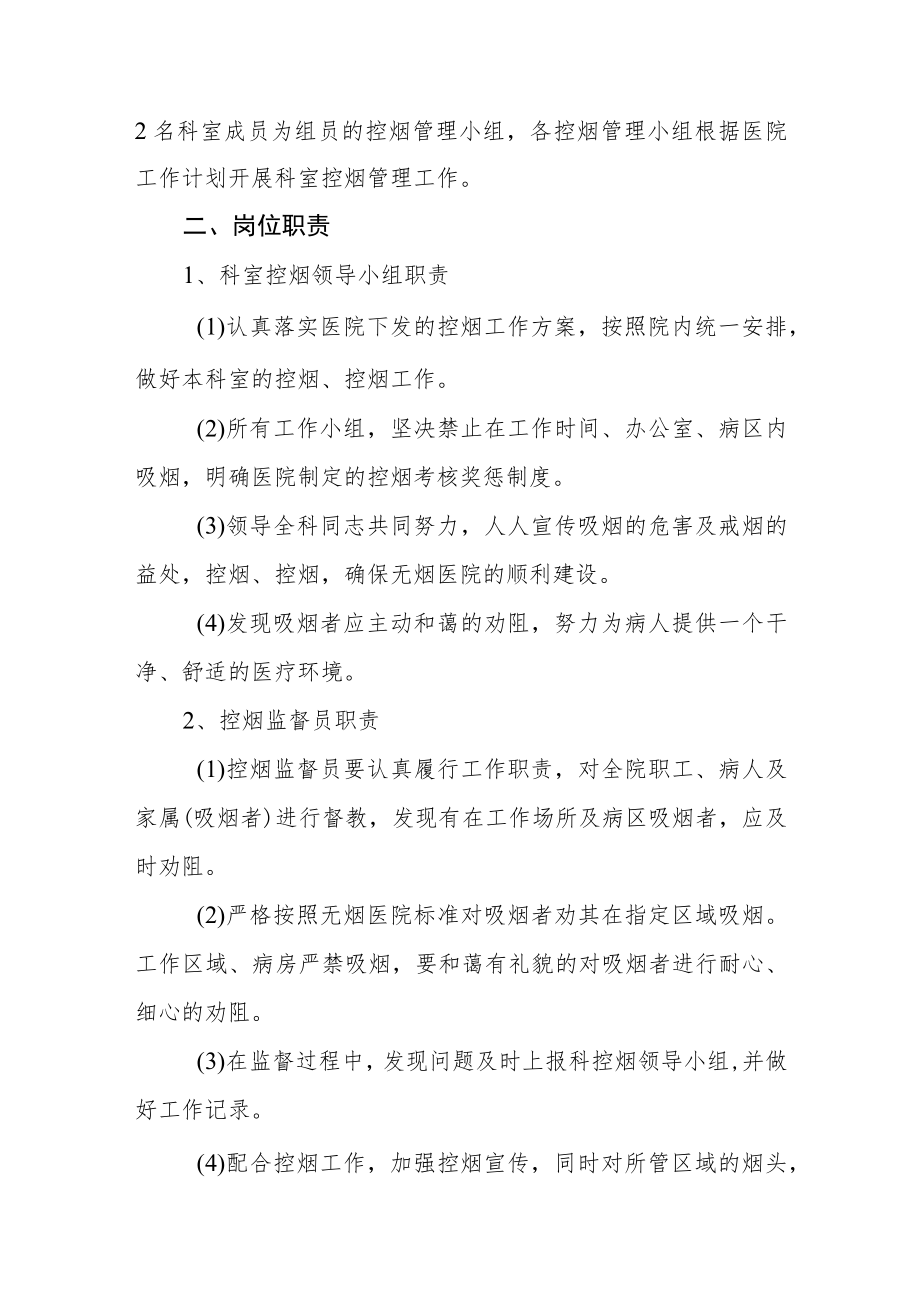 2名科室成员为组员的控烟管理小组，各控烟管理小组根据医院工作计划开展科室控烟管理工作。

二、岗位职责

1、科室控烟领导小组职责

(1)认真落实医院下发的控烟工作方案，按照院内统一安排，做好本科室的控烟、控烟工作。

(2)所有工作小组，坚决禁止在工作时间、办公室、病区内吸烟，明确医院制定的控烟考核奖惩制度。

(3)领导全科同志共同努力，人人宣传吸烟的危害及戒烟的益处，控烟、控烟，确保无烟医院的顺利建设。

(4)发现吸烟者应主动和蔼的劝阻，努力为病人提供一个干净、舒适的医疗环境。

2、控烟监督员职责

(1)控烟监督员要认真履行工作职责，对全院职工、病人及家属(吸烟者)进行督教，发现有在工作场所及病区吸烟者，应及时劝阻。

(2)严格按照无烟医院标准对吸烟者劝其在指定区域吸烟。工作区域、病房严禁吸烟，要和蔼有礼貌的对吸烟者进行耐心、细心的劝阻。

(3)在监督过程中，发现问题及时上报科控烟领导小组,并做好工作记录。

(4)配合控烟工作，加强控烟宣传，同时对所管区域的烟头，